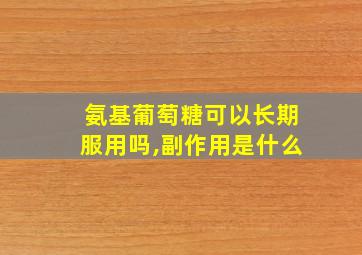 氨基葡萄糖可以长期服用吗,副作用是什么